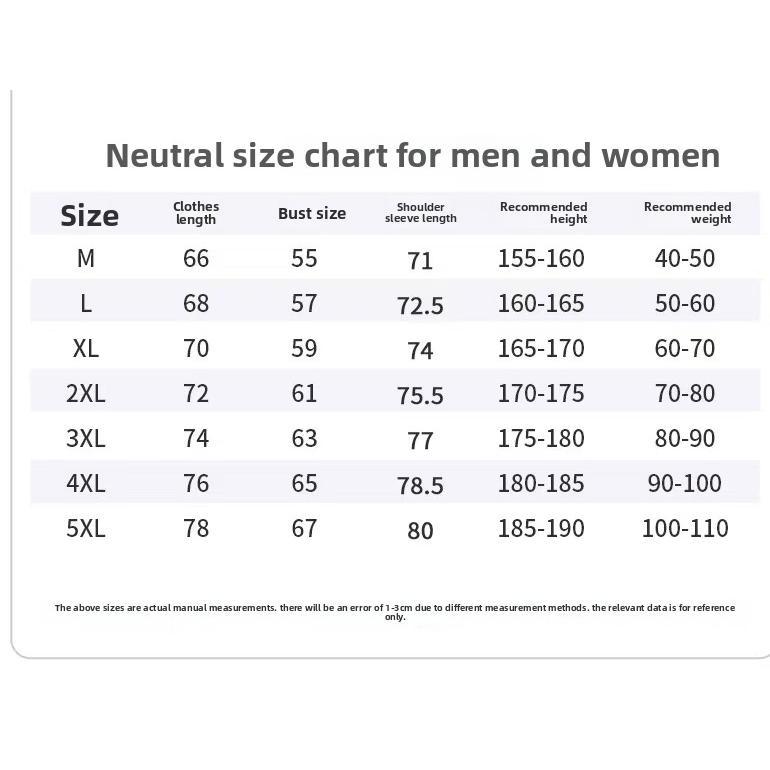 Neutral size chart for men and women

| Size | Clothes length | Bust size | Shoulder sleeve length | Recommended height | Recommended weight |
|---|---|---|---|---|---|
| M | 66 | 55 | 71 | 155-160 | 40-50 |
| L | 68 | 57 | 72.5 | 160-165 | 50-60 |
| XL | 70 | 59 | 74 | 165-170 | 60-70 |
| 2XL | 72 | 61 | 75.5 | 170-175 | 70-80 |
| 3XL | 74 | 63 | 77 | 175-180 | 80-90 |
| 4XL | 76 | 65 | 78.5 | 180-185 | 90-100 |
| 5XL | 78 | 67 | 80 | 185-190 | 100-110 |

The above sizes are actual manual measurements. there will be an error of 1-3cm due to different measurement methods. the relevant data is for reference only.